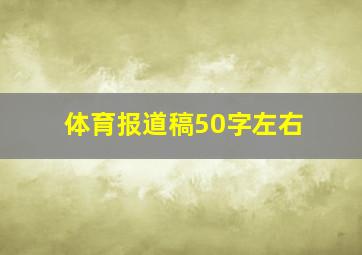 体育报道稿50字左右